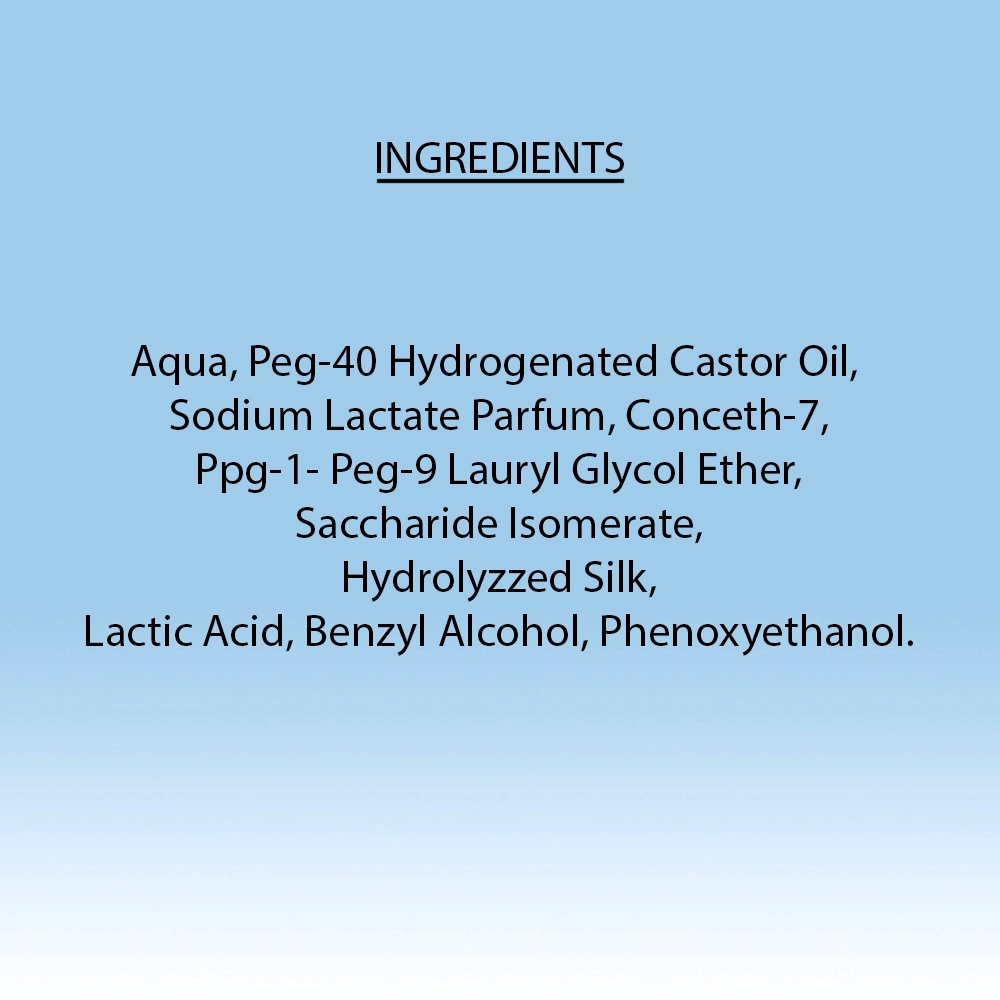 INGREDIENTS

Aqua, Peg-40 Hydrogenated Castor Oil, Sodium Lactate Parfum, Conceth-7, Ppg-1- Peg-9 Lauryl Glycol Ether, Saccharide Isomerate, Hydrolyzzed Silk, Lactic Acid, Benzyl Alcohol, Phenoxyethanol.